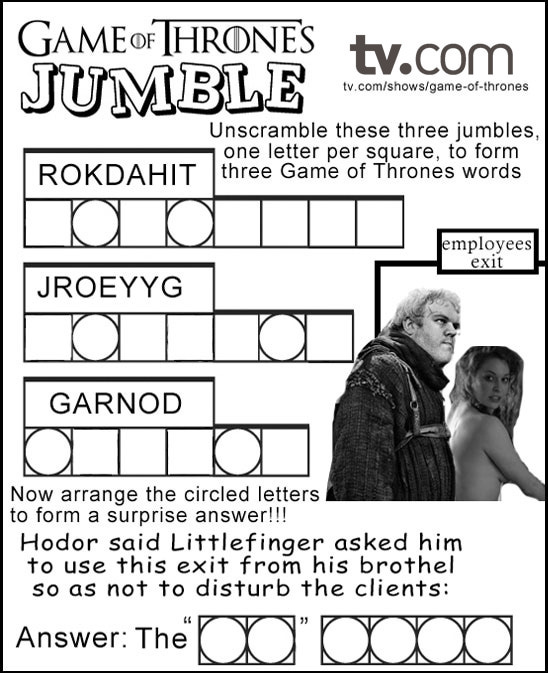 GAME OF THRONES
JUMBLE

tv.com
tv.com/shows/game-of-thrones

Unscramble these three jumbles, one letter per square, to form three Game of Thrones words

ROKDAHIT

JROEYYG

GARNOD

employees exit

Now arrange the circled letters to form a surprise answer!!!

Hodor said Littlefinger asked him to use this exit from his brothel so as not to disturb the clients:

Answer: The " "